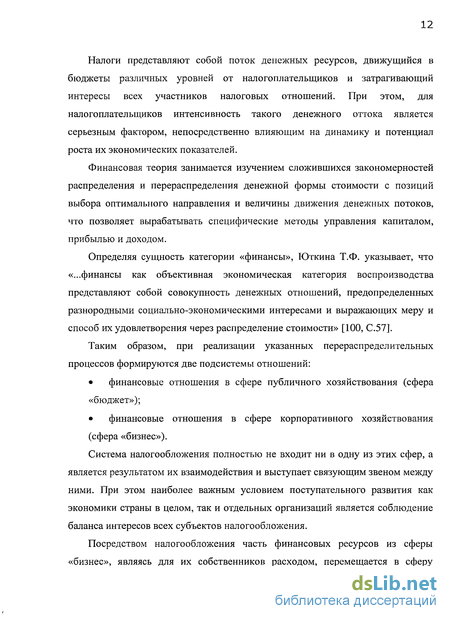 12

Налоги представляют собой поток денежных ресурсов, движущийся в бюджеты различных уровней от налогоплательщиков и затрагивающий интересы всех участников налоговых отношений. При этом, для налогоплательщиков интенсивность такого денежного оттока является серьезным фактором, непосредственно влияющим на динамику и потенциал роста их экономических показателей.

Финансовая теория занимается изучением сложившихся закономерностей распределения и перераспределения денежной формы стоимости с позиций выбора оптимального направления и величины движения денежных потоков, что позволяет вырабатывать специфические методы управления капиталом, прибылью и доходом.

Определяя сущность категории «финансы», Юткина Т.Ф. указывает, что «...финансы как объективная экономическая категория воспроизводства представляют собой совокупность денежных отношений, предопределенных разнородными социально-экономическими интересами и выражающих меру и способ их удовлетворения через распределение стоимости» [100, С.57].

Таким образом, при реализации указанных перераспределительных процессов формируются две подсистемы отношений:

• финансовые отношения в сфере публичного хозяйствования (сфера «бюджет»);

• финансовые отношения в сфере корпоративного хозяйствования (сфера «бизнес»).

Система налогообложения полностью не входит ни в одну из этих сфер, а является результатом их взаимодействия и выступает связующим звеном между ними. При этом наиболее важным условием поступательного развития как экономики страны в целом, так и отдельных организаций является соблюдение баланса интересов всех субъектов налогообложения.

Посредством налогообложения часть финансовых ресурсов из сферы «бизнес», являясь для их собственников расходом, перемещается в сферу

dsLib.net
библиотека диссертаций